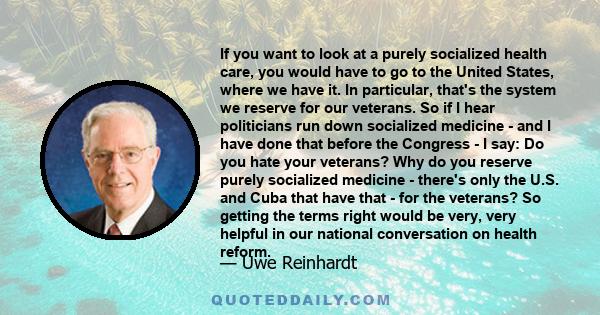 If you want to look at a purely socialized health care, you would have to go to the United States, where we have it. In particular, that's the system we reserve for our veterans. So if I hear politicians run down socialized medicine - and I have done that before the Congress - I say: Do you hate your veterans? Why do you reserve purely socialized medicine - there's only the U.S. and Cuba that have that - for the veterans? So getting the terms right would be very, very helpful in our national conversation on health reform.

— Uwe Reinhardt

QUOTEDDAILY.COM